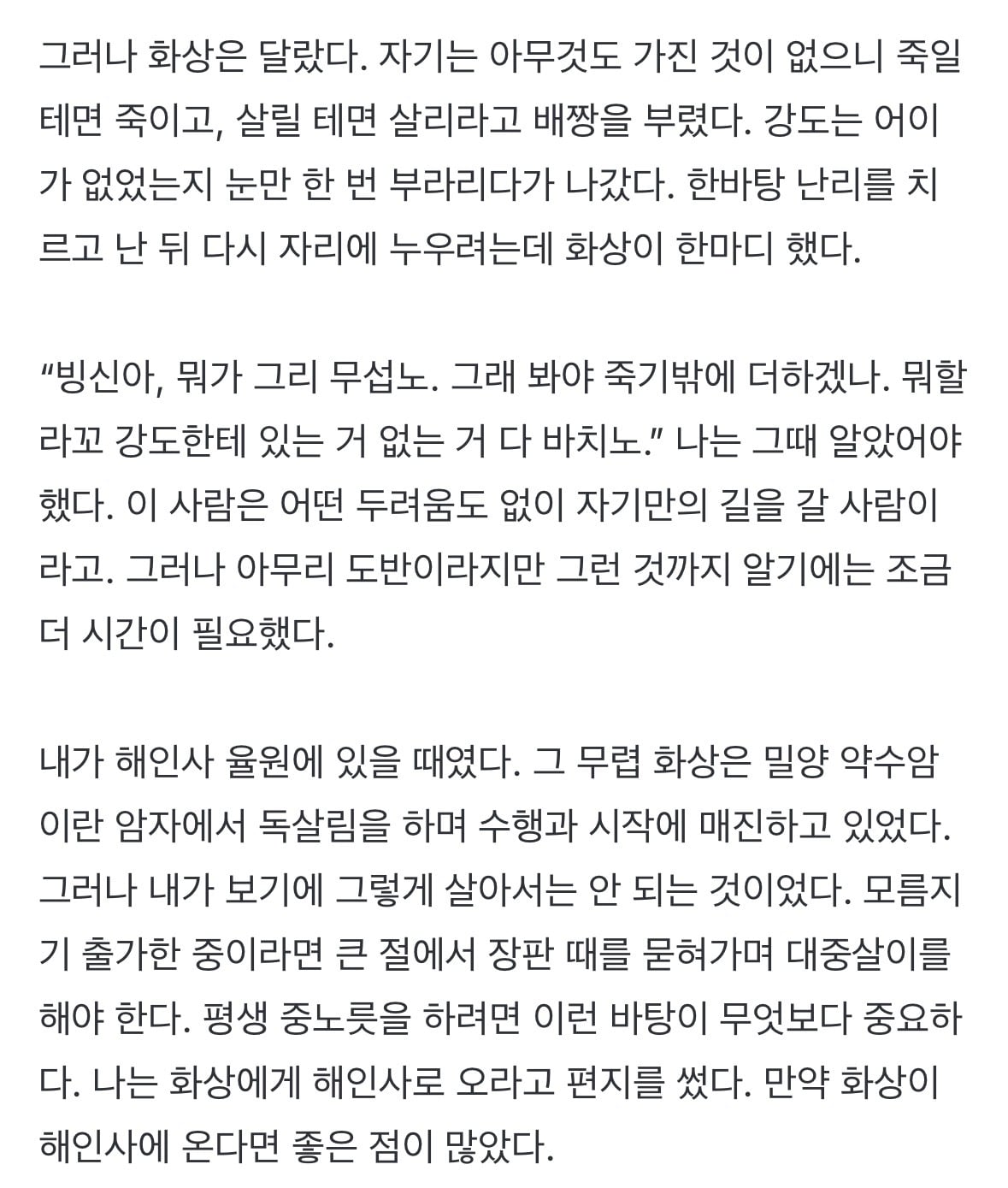 그러나 화상은 달랐다. 자기는 아무것도 가진 것이 없으니 죽일 테면 죽이고, 살릴 테면 살리라고 배짱을 부렸다. 강도는 어이가 없었는지 눈만 한 번 부라리다가 나갔다. 한바탕 난리를 치르고 난 뒤 다시 자리에 누우려는데 화상이 한마디 했다.

“빙신아, 뭐가 그리 무섭노. 그래 봐야 죽기밖에 더하겠나. 뭐할라꼬 강도한테 있는 거 없는 거 다 바치노.” 나는 그때 알았어야 했다. 이 사람은 어떤 두려움도 없이 자기만의 길을 갈 사람이라고. 그러나 아무리 도반이라지만 그런 것까지 알기에는 조금 더 시간이 필요했다.

내가 해인사 율원에 있을 때였다. 그 무렵 화상은 밀양 약수암이란 암자에서 독살림을 하며 수행과 시작에 매진하고 있었다. 그러나 내가 보기에 그렇게 살아서는 안 되는 것이었다. 모름지기 출가한 중이라면 큰 절에서 장판 때를 묻혀가며 대중살이를 해야 한다. 평생 중노릇을 하려면 이런 바탕이 무엇보다 중요하다. 나는 화상에게 해인사로 오라고 편지를 썼다. 만약 화상이 해인사에 온다면 좋은 점이 많았다.